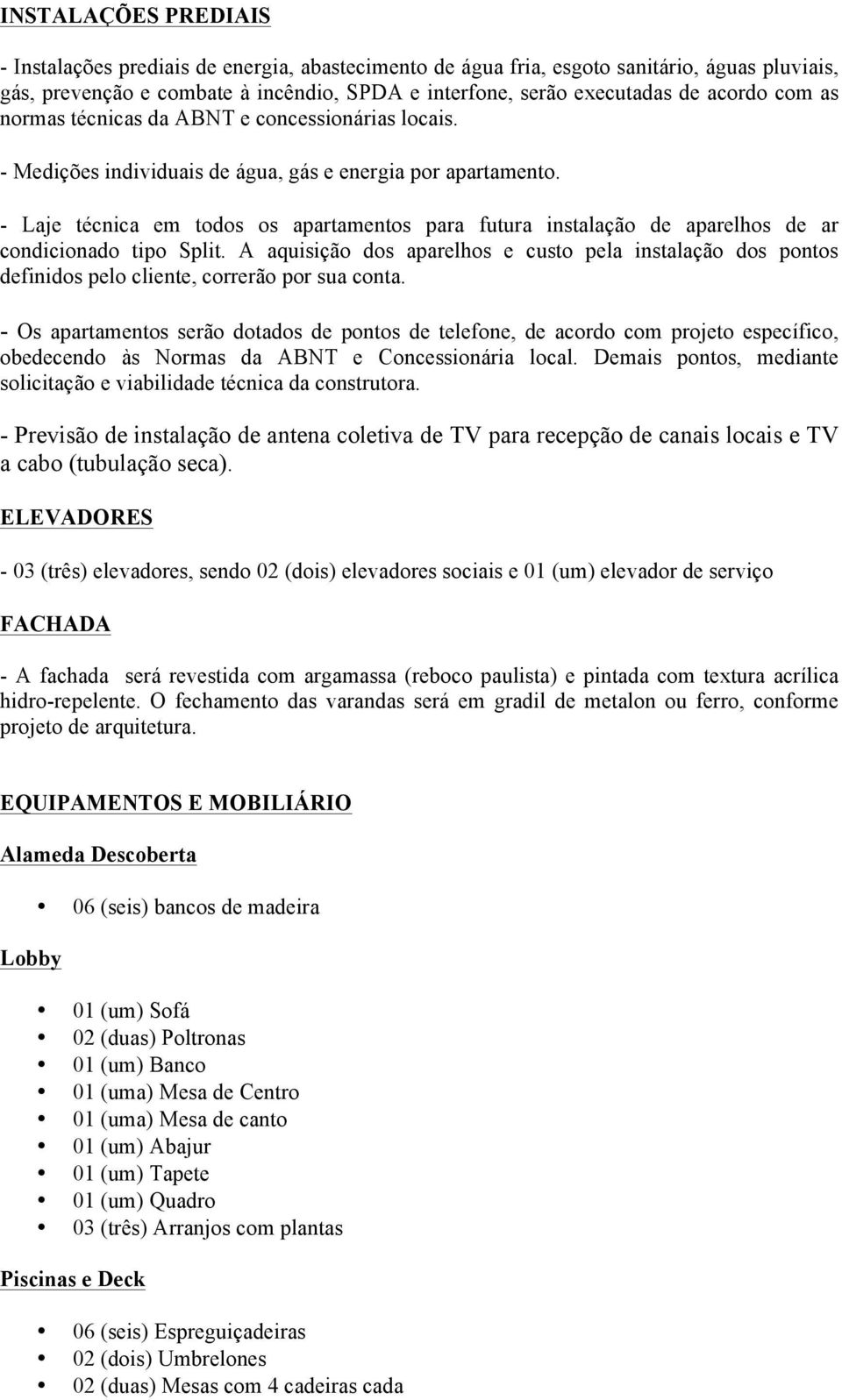 INSTALAÇÕES PREDIAIS

- Instalações prediais de energia, abastecimento de água fria, esgoto sanitário, águas pluviais, gás, prevenção e combate à incêndio, SPDA e interfone, serão executadas de acordo com as normas técnicas da ABNT e concessionárias locais.

- Medições individuais de água, gás e energia por apartamento.

- Laje técnica em todos os apartamentos para futura instalação de aparelhos de ar condicionado tipo Split. A aquisição dos aparelhos e custo pela instalação dos pontos definidos pelo cliente, correrão por sua conta.

- Os apartamentos serão dotados de pontos de telefone, de acordo com projeto específico, obedecendo às Normas da ABNT e Concessionária local. Demais pontos, mediante solicitação e viabilidade técnica da construtora.

- Previsão de instalação de antena coletiva de TV para recepção de canais locais e TV a cabo (tubulação seca).

ELEVADORES

- 03 (três) elevadores, sendo 02 (dois) elevadores sociais e 01 (um) elevador de serviço

FACHADA

- A fachada será revestida com argamassa (reboco paulista) e pintada com textura acrílica hidro-repelente. O fechamento das varandas será em gradil de metalon ou ferro, conforme projeto de arquitetura.

EQUIPAMENTOS E MOBILIÁRIO

Alameda Descoberta

• 06 (seis) bancos de madeira

Lobby

• 01 (um) Sofá
• 02 (duas) Poltronas
• 01 (um) Banco
• 01 (uma) Mesa de Centro
• 01 (uma) Mesa de canto
• 01 (um) Abajur
• 01 (um) Tapete
• 01 (um) Quadro
• 03 (três) Arranjos com plantas

Piscinas e Deck

• 06 (seis) Espreguiçadeiras
• 02 (dois) Umbrelones
• 02 (duas) Mesas com 4 cadeiras cada